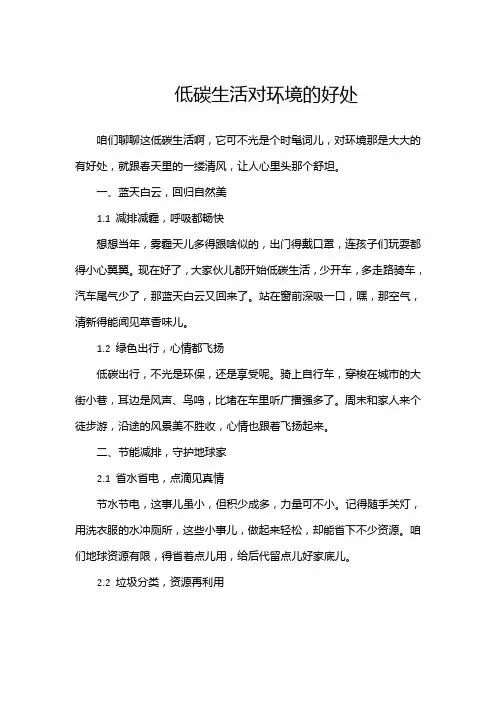 低碳生活对环境的好处

咱们聊聊这低碳生活啊，它可不光是个时髦词儿，对环境那是大大的有好处，就跟春天里的一缕清风，让人心里头那个舒坦。

一、蓝天白云，回归自然美

1.1 减排减霾，呼吸都畅快

想想当年，雾霾天儿多得跟啥似的，出门得戴口罩，连孩子们玩耍都得小心翼翼。现在好了，大家伙儿都开始低碳生活，少开车，多走路骑车，汽车尾气少了，那蓝天白云又回来了。站在窗前深吸一口，嘿，那空气，清新得能闻见草香味儿。

1.2 绿色出行，心情都飞扬

低碳出行，不光是环保，还是享受呢。骑上自行车，穿梭在城市的大街小巷，耳边是风声、鸟鸣，比堵在车里听广播强多了。周末和家人来个徒步游，沿途的风景美不胜收，心情也跟着飞扬起来。

二、节能减排，守护地球家

2.1 省水省电，点滴见真情

节水节电，这事儿虽小，但积少成多，力量可不小。记得随手关灯，用洗衣服的水冲厕所，这些小事儿，做起来轻松，却能省下不少资源。咱们地球资源有限，得省着点儿用，给后代留点儿好家底儿。

2.2 垃圾分类，资源再利用